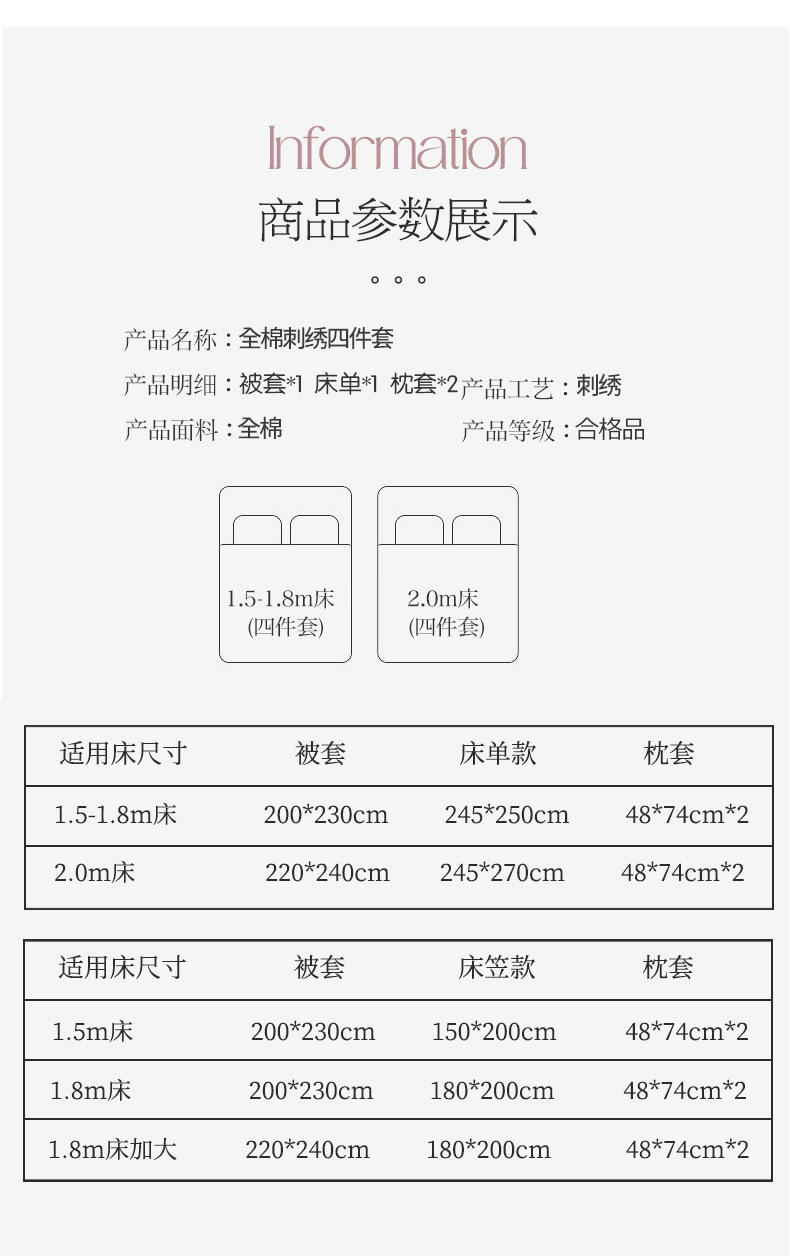 Information
商品参数展示

产品名称：全棉刺绣四件套

产品明细：被套*1 床单*1 枕套*2 产品工艺：刺绣

产品面料：全棉 产品等级：合格品

1.5-1.8m床
(四件套)

2.0m床
(四件套)

| 适用床尺寸 | 被套 | 床单款 | 枕套 |
|---|---|---|---|
| 1.5-1.8m床 | 200*230cm | 245*250cm | 48*74cm*2 |
| 2.0m床 | 220*240cm | 245*270cm | 48*74cm*2 |

| 适用床尺寸 | 被套 | 床笠款 | 枕套 |
|---|---|---|---|
| 1.5m床 | 200*230cm | 150*200cm | 48*74cm*2 |
| 1.8m床 | 200*230cm | 180*200cm | 48*74cm*2 |
| 1.8m床加大 | 220*240cm | 180*200cm | 48*74cm*2 |